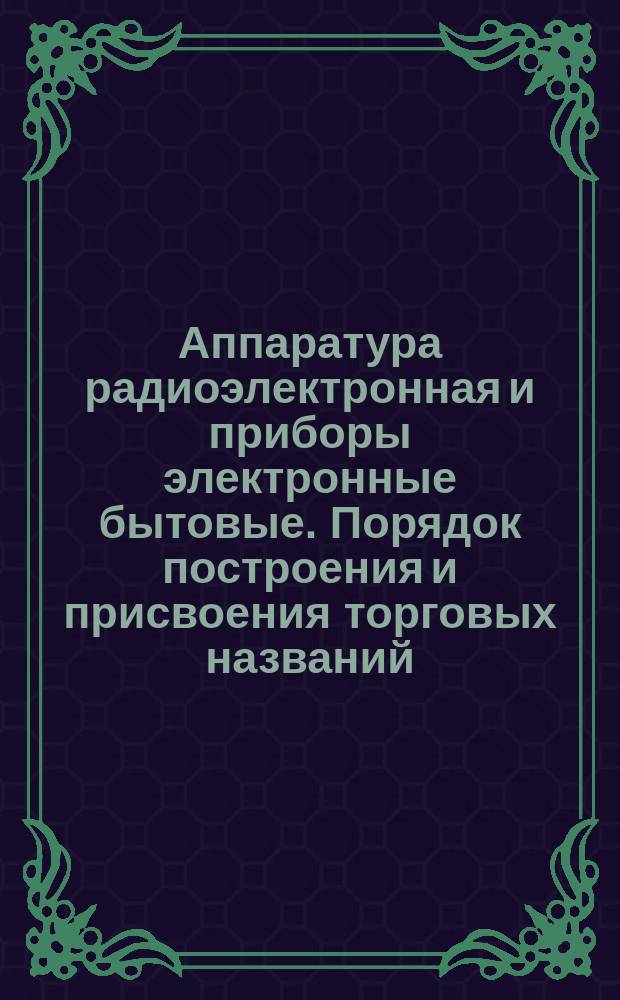 Аппаратура радиоэлектронная и приборы электронные бытовые. Порядок построения и присвоения торговых названий